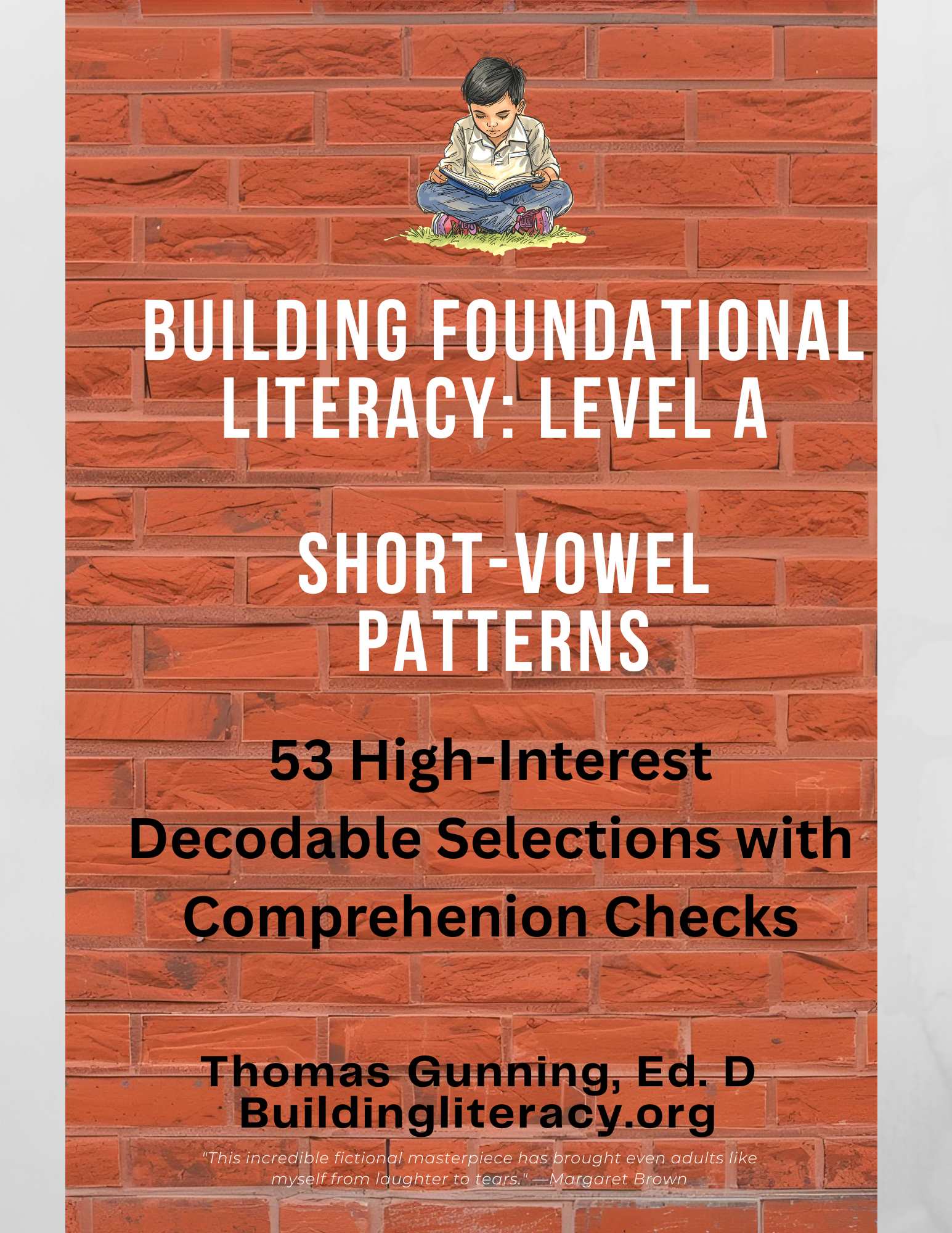 BUILDING FOUNDATIONAL LITERACY: LEVEL A

SHORT-VOWEL PATTERNS

53 High-Interest Decodable Selections with Comprehenion Checks

Thomas Gunning, Ed. D
Buildingliteracy.org

"This incredible fictional masterpiece has brought even adults like myself from laughter to tears." —Margaret Brown